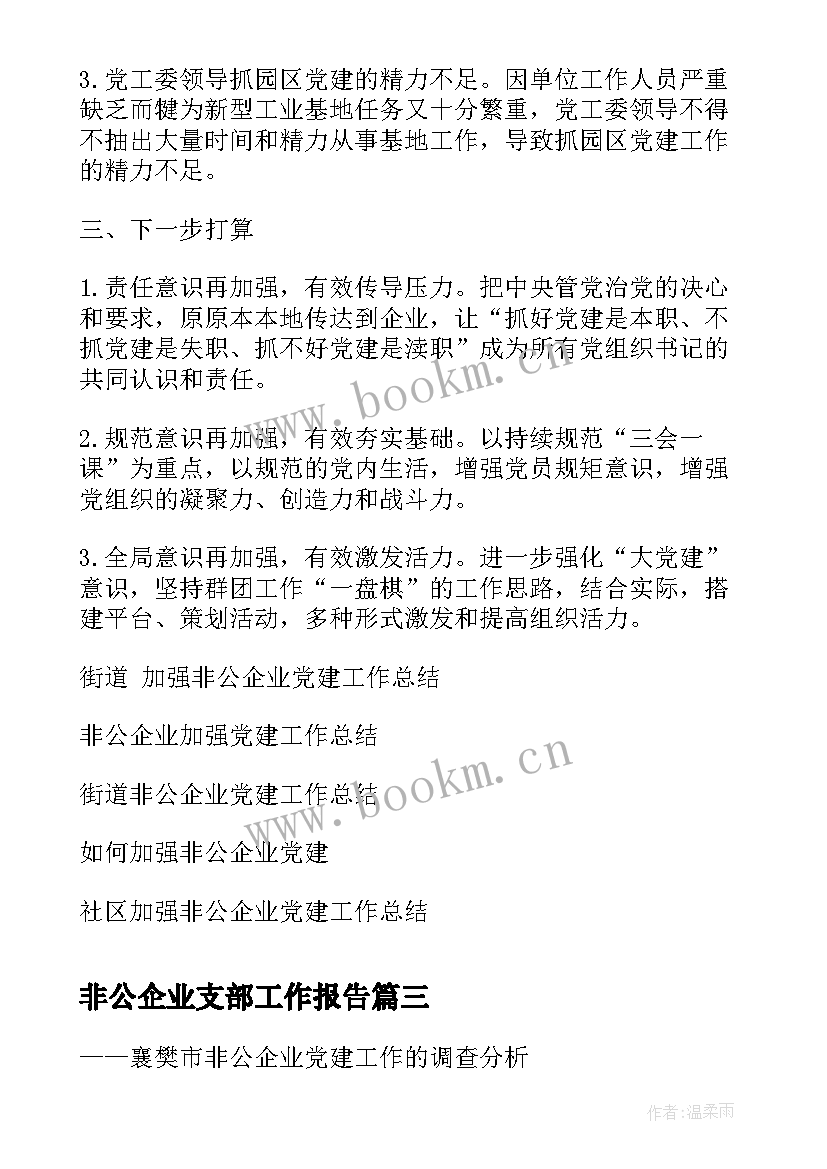 3.党工委领导抓园区党建的精力不足。因单位工作人员严重缺乏而犍为新型工业基地任务又十分繁重，党工委领导不得不抽出大量时间和精力从事基地工作，导致抓园区党建工作的精力不足。

三、下一步打算

1.责任意识再加强，有效传导压力。把中央管党治党的决心和要求，原原本本地传达到企业，让“抓好党建是本职、不抓党建是失职、抓不好党建是渎职”成为所有党组织书记的共同认识和责任。

2.规范意识再加强，有效夯实基础。以持续规范“三会一课”为重点，以规范的党内生活，增强党员规矩意识，增强党组织的凝聚力、创造力和战斗力。

3.全局意识再加强，有效激发活力。进一步强化“大党建”意识，坚持群团工作“一盘棋”的工作思路，结合实际，搭建平台、策划活动，多种形式激发和提高组织活力。

街道 加强非公企业党建工作总结

非公企业加强党建工作总结

街道非公企业党建工作总结

如何加强非公企业党建

社区加强非公企业党建工作总结

非公企业支部工作报告篇三

——襄樊市非公企业党建工作的调查分析

www.bookm.cn

www.bookm.cn

作者:温柔雨